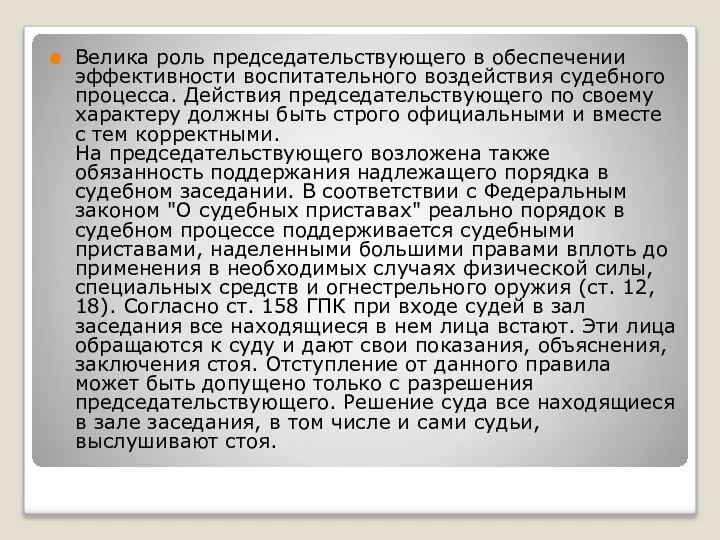 Велика роль председательствующего в обеспечении эффективности воспитательного воздействия судебного процесса. Действия председательствующего по своему характеру должны быть строго официальными и вместе с тем корректными.
На председательствующего возложена также обязанность поддержания надлежащего порядка в судебном заседании. В соответствии с Федеральным законом "О судебных приставах" реально порядок в судебном процессе поддерживается судебными приставами, наделенными большими правами вплоть до применения в необходимых случаях физической силы, специальных средств и огнестрельного оружия (ст. 12, 18). Согласно ст. 158 ГПК при входе судей в зал заседания все находящиеся в нем лица встают. Эти лица обращаются к суду и дают свои показания, объяснения, заключения стоя. Отступление от данного правила может быть допущено только с разрешения председательствующего. Решение суда все находящиеся в зале заседания, в том числе и сами судьи, выслушивают стоя.